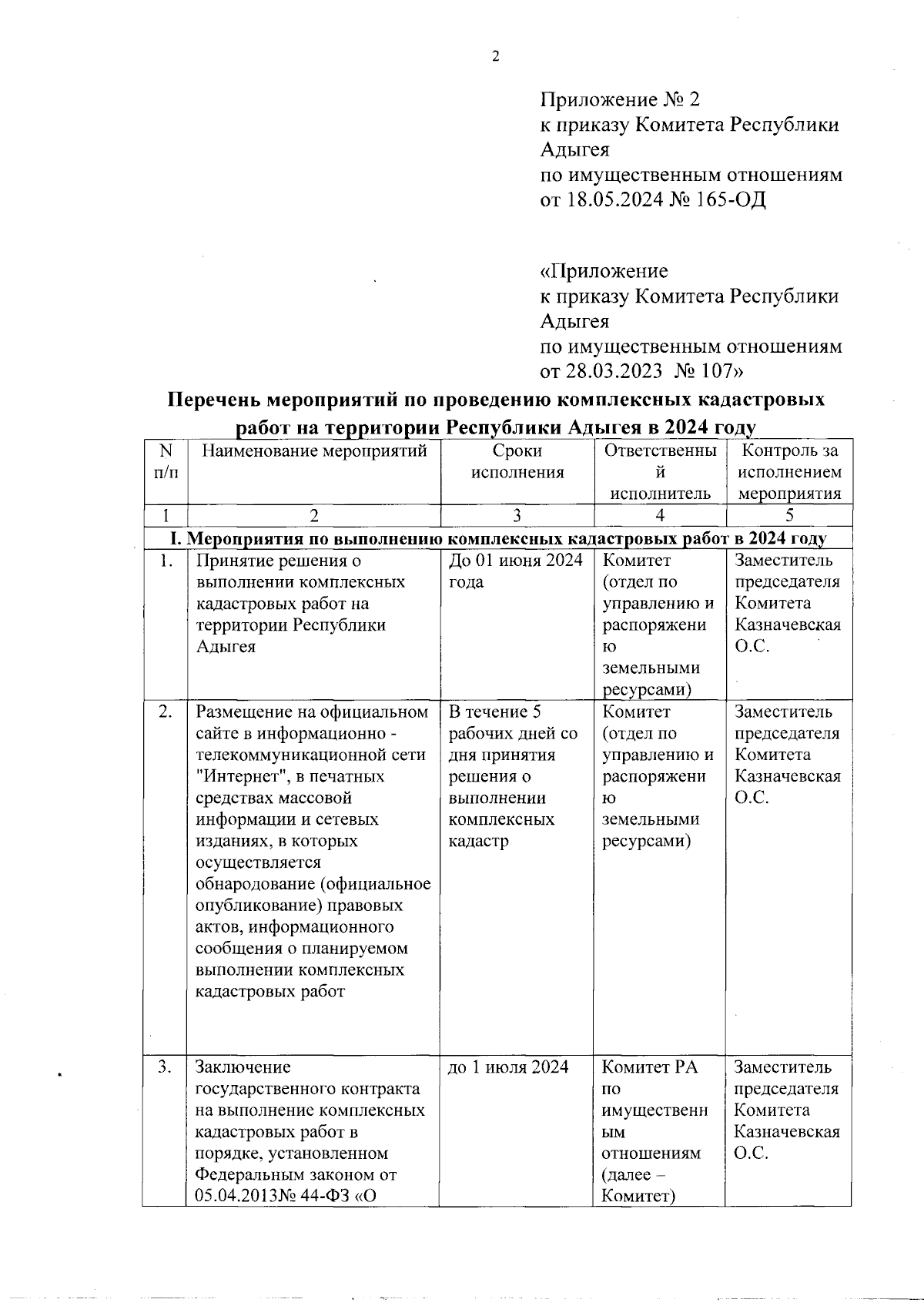 2

Приложение № 2
к приказу Комитета Республики Адыгея
по имущественным отношениям
от 18.05.2024 № 165-ОД

«Приложение
к приказу Комитета Республики Адыгея
по имущественным отношениям
от 28.03.2023 № 107»

Перечень мероприятий по проведению комплексных кадастровых работ на территории Республики Адыгея в 2024 году

| N п/п | Наименование мероприятий | Сроки исполнения | Ответственный исполнитель | Контроль за исполнением мероприятия |
|---|---|---|---|---|
| 1 | 2 | 3 | 4 | 5 |
| I. Мероприятия по выполнению комплексных кадастровых работ в 2024 году | | | | |
| 1. | Принятие решения о выполнении комплексных кадастровых работ на территории Республики Адыгея | До 01 июня 2024 года | Комитет (отдел по управлению и распоряжению земельными ресурсами) | Заместитель председателя Комитета Казначевская О.С. |
| 2. | Размещение на официальном сайте в информационно - телекоммуникационной сети "Интернет", в печатных средствах массовой информации и сетевых изданиях, в которых осуществляется обнародование (официальное опубликование) правовых актов, информационного сообщения о планируемом выполнении комплексных кадастровых работ | В течение 5 рабочих дней со дня принятия решения о выполнении комплексных кадастр | Комитет (отдел по управлению и распоряжению земельными ресурсами) | Заместитель председателя Комитета Казначевская О.С. |
| 3. | Заключение государственного контракта на выполнение комплексных кадастровых работ в порядке, установленном Федеральным законом от 05.04.2013№ 44-ФЗ «О | до 1 июля 2024 | Комитет РА по имущественным отношениям (далее – Комитет) | Заместитель председателя Комитета Казначевская О.С. |